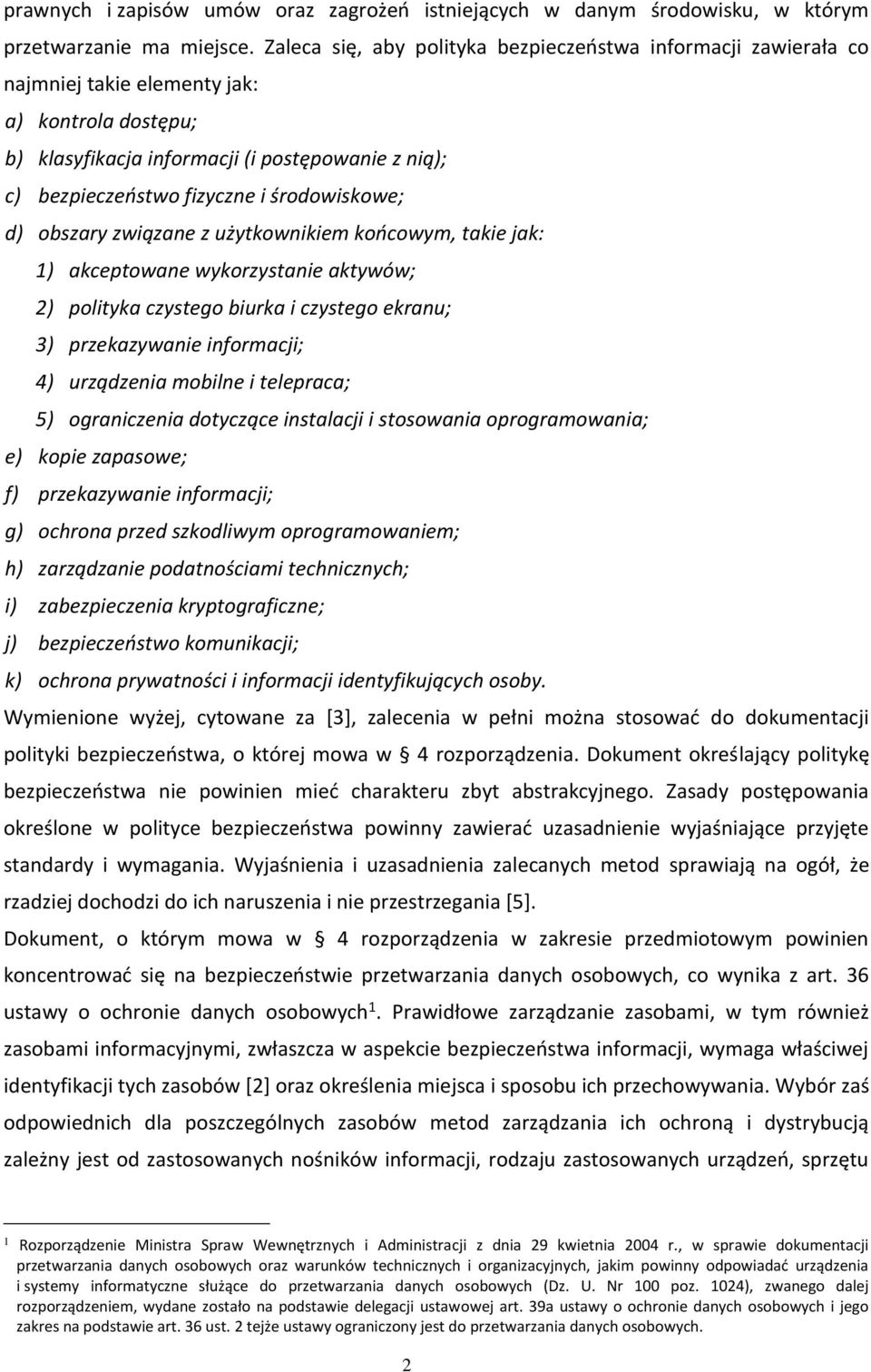 prawnych i zapisów umów oraz zagrożeń istniejących w danym środowisku, w którym przetwarzanie ma miejsce. Zaleca się, aby polityka bezpieczeństwa informacji zawierała co najmniej takie elementy jak:

a) kontrola dostępu;

b) klasyfikacja informacji (i postępowanie z nią);

c) bezpieczeństwo fizyczne i środowiskowe;

d) obszary związane z użytkownikiem końcowym, takie jak:

1) akceptowane wykorzystanie aktywów;

2) polityka czystego biurka i czystego ekranu;

3) przekazywanie informacji;

4) urządzenia mobilne i telepraca;

5) ograniczenia dotyczące instalacji i stosowania oprogramowania;

e) kopie zapasowe;

f) przekazywanie informacji;

g) ochrona przed szkodliwym oprogramowaniem;

h) zarządzanie podatnościami technicznych;

i) zabezpieczenia kryptograficzne;

j) bezpieczeństwo komunikacji;

k) ochrona prywatności i informacji identyfikujących osoby.

Wymienione wyżej, cytowane za [3], zalecenia w pełni można stosować do dokumentacji polityki bezpieczeństwa, o której mowa w § 4 rozporządzenia. Dokument określający politykę bezpieczeństwa nie powinien mieć charakteru zbyt abstrakcyjnego. Zasady postępowania określone w polityce bezpieczeństwa powinny zawierać uzasadnienie wyjaśniające przyjęte standardy i wymagania. Wyjaśnienia i uzasadnienia zalecanych metod sprawiają na ogół, że rzadziej dochodzi do ich naruszenia i nie przestrzegania [5].

Dokument, o którym mowa w § 4 rozporządzenia w zakresie przedmiotowym powinien koncentrować się na bezpieczeństwie przetwarzania danych osobowych, co wynika z art. 36 ustawy o ochronie danych osobowych$^1$. Prawidłowe zarządzanie zasobami, w tym również zasobami informacyjnymi, zwłaszcza w aspekcie bezpieczeństwa informacji, wymaga właściwej identyfikacji tych zasobów [2] oraz określenia miejsca i sposobu ich przechowywania. Wybór zaś odpowiednich dla poszczególnych zasobów metod zarządzania ich ochroną i dystrybucją zależny jest od zastosowanych nośników informacji, rodzaju zastosowanych urządzeń, sprzętu

$^1$ Rozporządzenie Ministra Spraw Wewnętrznych i Administracji z dnia 29 kwietnia 2004 r., w sprawie dokumentacji przetwarzania danych osobowych oraz warunków technicznych i organizacyjnych, jakim powinny odpowiadać urządzenia i systemy informatyczne służące do przetwarzania danych osobowych (Dz. U. Nr 100 poz. 1024), zwanego dalej rozporządzeniem, wydane zostało na podstawie delegacji ustawowej art. 39a ustawy o ochronie danych osobowych i jego zakres na podstawie art. 36 ust. 2 tejże ustawy ograniczony jest do przetwarzania danych osobowych.

2